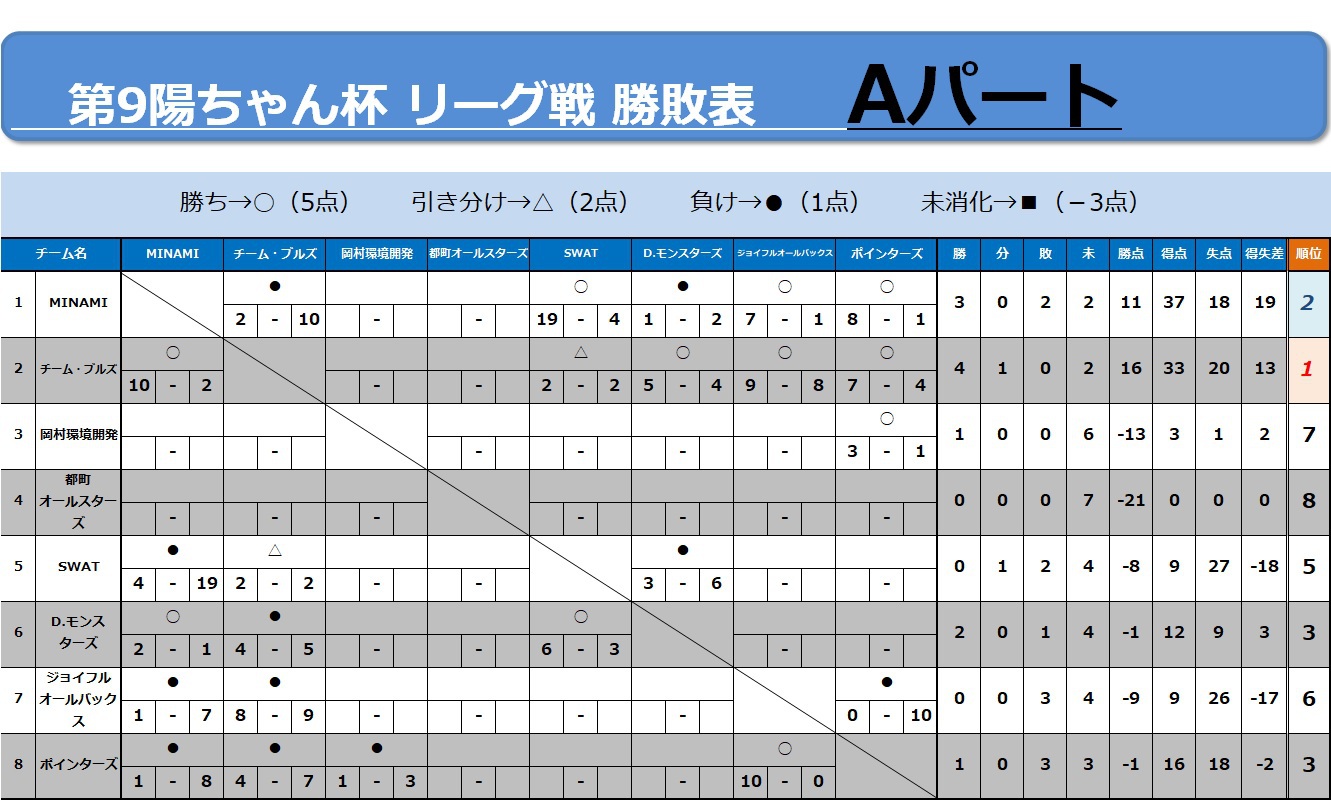 第9陽ちゃん杯 リーグ戦 勝敗表 Aパート

勝ち→○（5点）　引き分け→△（2点）　負け→●（1点）　未消化→■（－3点）

| | チーム名 | MINAMI | チーム・ブルズ | 岡村環境開発 | 都町オールスターズ | SWAT | D.モンスターズ | ジョイフルオールバックス | ポインターズ | 勝 | 分 | 敗 | 未 | 勝点 | 得点 | 失点 | 得失差 | 順位 |
|---|---|---|---|---|---|---|---|---|---|---|---|---|---|---|---|---|---|---|
| 1 | MINAMI | | ● 2 - 10 | - | - | ○ 19 - 4 | ● 1 - 2 | ○ 7 - 1 | ○ 8 - 1 | 3 | 0 | 2 | 2 | 11 | 37 | 18 | 19 | 2 |
| 2 | チーム・ブルズ | ○ 10 - 2 | | - | - | △ 2 - 2 | ○ 5 - 4 | ○ 9 - 8 | ○ 7 - 4 | 4 | 1 | 0 | 2 | 16 | 33 | 20 | 13 | 1 |
| 3 | 岡村環境開発 | - | - | | - | - | - | - | ○ 3 - 1 | 1 | 0 | 0 | 6 | -13 | 3 | 1 | 2 | 7 |
| 4 | 都町オールスターズ | - | - | - | | - | - | - | - | 0 | 0 | 0 | 7 | -21 | 0 | 0 | 0 | 8 |
| 5 | SWAT | ● 4 - 19 | △ 2 - 2 | - | - | | ● 3 - 6 | - | - | 0 | 1 | 2 | 4 | -8 | 9 | 27 | -18 | 5 |
| 6 | D.モンスターズ | ○ 2 - 1 | ● 4 - 5 | - | - | ○ 6 - 3 | | - | - | 2 | 0 | 1 | 4 | -1 | 12 | 9 | 3 | 3 |
| 7 | ジョイフルオールバックス | ● 1 - 7 | ● 8 - 9 | - | - | - | - | | ● 0 - 10 | 0 | 0 | 3 | 4 | -9 | 9 | 26 | -17 | 6 |
| 8 | ポインターズ | ● 1 - 8 | ● 4 - 7 | ● 1 - 3 | - | - | - | ○ 10 - 0 | | 1 | 0 | 3 | 3 | -1 | 16 | 18 | -2 | 3 |